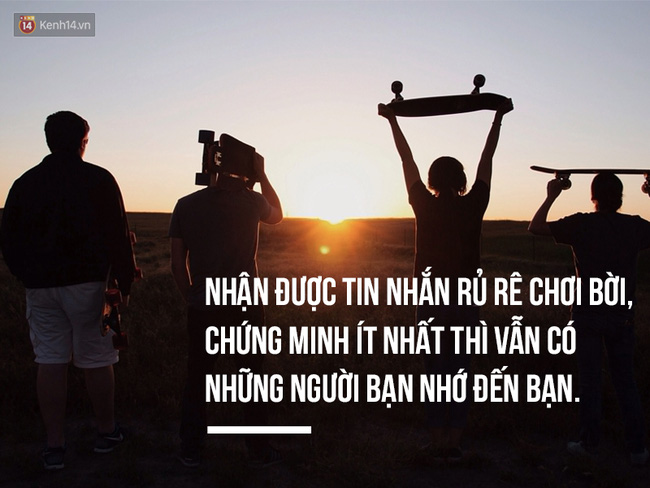 14 Kenh14.vn

NHẬN ĐƯỢC TIN NHẮN RỦ RÊ CHƠI BỜI, CHỨNG MINH ÍT NHẤT THÌ VẪN CÓ NHỮNG NGƯỜI BẠN NHỚ ĐẾN BẠN.